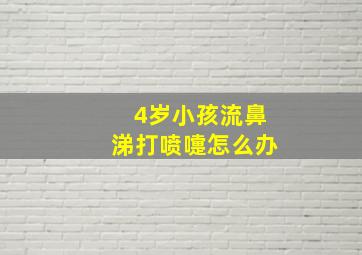 4岁小孩流鼻涕打喷嚏怎么办